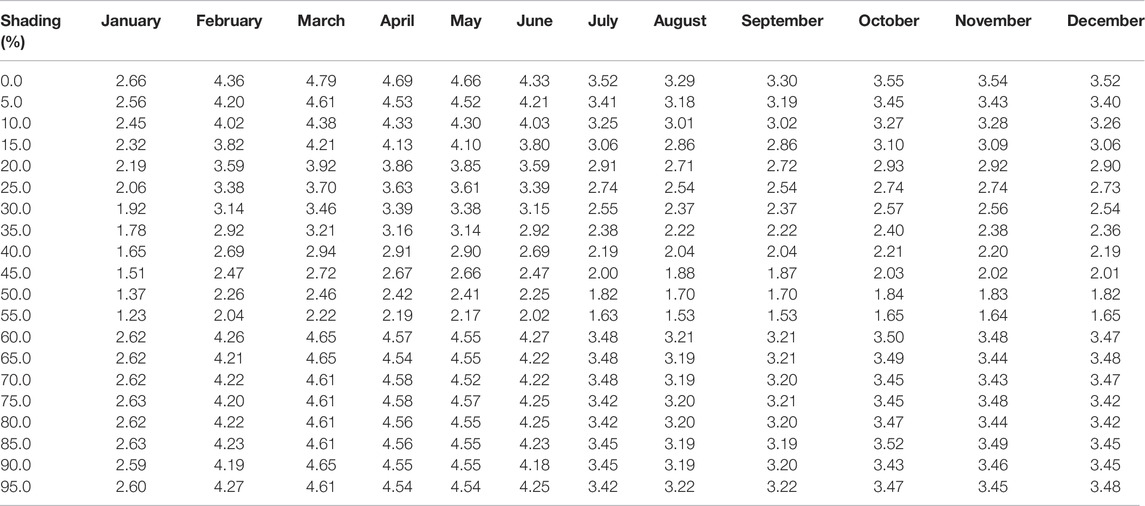 | Shading (%) | January | February | March | April | May | June | July | August | September | October | November | December |
|---|---|---|---|---|---|---|---|---|---|---|---|---|
| 0.0 | 2.66 | 4.36 | 4.79 | 4.69 | 4.66 | 4.33 | 3.52 | 3.29 | 3.30 | 3.55 | 3.54 | 3.52 |
| 5.0 | 2.56 | 4.20 | 4.61 | 4.53 | 4.52 | 4.21 | 3.41 | 3.18 | 3.19 | 3.45 | 3.43 | 3.40 |
| 10.0 | 2.45 | 4.02 | 4.38 | 4.33 | 4.30 | 4.03 | 3.25 | 3.01 | 3.02 | 3.27 | 3.28 | 3.26 |
| 15.0 | 2.32 | 3.82 | 4.21 | 4.13 | 4.10 | 3.80 | 3.06 | 2.86 | 2.86 | 3.10 | 3.09 | 3.06 |
| 20.0 | 2.19 | 3.59 | 3.92 | 3.86 | 3.85 | 3.59 | 2.91 | 2.71 | 2.72 | 2.93 | 2.92 | 2.90 |
| 25.0 | 2.06 | 3.38 | 3.70 | 3.63 | 3.61 | 3.39 | 2.74 | 2.54 | 2.54 | 2.74 | 2.74 | 2.73 |
| 30.0 | 1.92 | 3.14 | 3.46 | 3.39 | 3.38 | 3.15 | 2.55 | 2.37 | 2.37 | 2.57 | 2.56 | 2.54 |
| 35.0 | 1.78 | 2.92 | 3.21 | 3.16 | 3.14 | 2.92 | 2.38 | 2.22 | 2.22 | 2.40 | 2.38 | 2.36 |
| 40.0 | 1.65 | 2.69 | 2.94 | 2.91 | 2.90 | 2.69 | 2.19 | 2.04 | 2.04 | 2.21 | 2.20 | 2.19 |
| 45.0 | 1.51 | 2.47 | 2.72 | 2.67 | 2.66 | 2.47 | 2.00 | 1.88 | 1.87 | 2.03 | 2.02 | 2.01 |
| 50.0 | 1.37 | 2.26 | 2.46 | 2.42 | 2.41 | 2.25 | 1.82 | 1.70 | 1.70 | 1.84 | 1.83 | 1.82 |
| 55.0 | 1.23 | 2.04 | 2.22 | 2.19 | 2.17 | 2.02 | 1.63 | 1.53 | 1.53 | 1.65 | 1.64 | 1.65 |
| 60.0 | 2.62 | 4.26 | 4.65 | 4.57 | 4.55 | 4.27 | 3.48 | 3.21 | 3.21 | 3.50 | 3.48 | 3.47 |
| 65.0 | 2.62 | 4.21 | 4.65 | 4.54 | 4.55 | 4.22 | 3.48 | 3.19 | 3.21 | 3.49 | 3.44 | 3.48 |
| 70.0 | 2.62 | 4.22 | 4.61 | 4.58 | 4.52 | 4.22 | 3.48 | 3.19 | 3.20 | 3.45 | 3.43 | 3.47 |
| 75.0 | 2.63 | 4.20 | 4.61 | 4.58 | 4.57 | 4.25 | 3.42 | 3.20 | 3.21 | 3.45 | 3.48 | 3.42 |
| 80.0 | 2.62 | 4.22 | 4.61 | 4.56 | 4.55 | 4.25 | 3.42 | 3.20 | 3.20 | 3.47 | 3.44 | 3.42 |
| 85.0 | 2.63 | 4.23 | 4.61 | 4.56 | 4.55 | 4.23 | 3.45 | 3.19 | 3.19 | 3.52 | 3.49 | 3.45 |
| 90.0 | 2.59 | 4.19 | 4.65 | 4.55 | 4.55 | 4.18 | 3.45 | 3.19 | 3.20 | 3.43 | 3.46 | 3.45 |
| 95.0 | 2.60 | 4.27 | 4.61 | 4.54 | 4.54 | 4.25 | 3.42 | 3.22 | 3.22 | 3.47 | 3.45 | 3.48 |